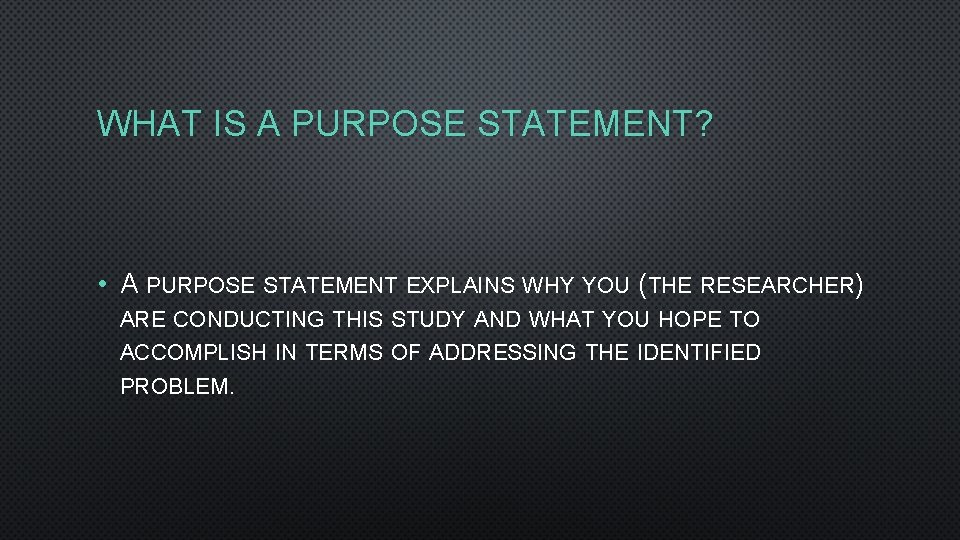 WHAT IS A PURPOSE STATEMENT?

• A PURPOSE STATEMENT EXPLAINS WHY YOU (THE RESEARCHER) ARE CONDUCTING THIS STUDY AND WHAT YOU HOPE TO ACCOMPLISH IN TERMS OF ADDRESSING THE IDENTIFIED PROBLEM.